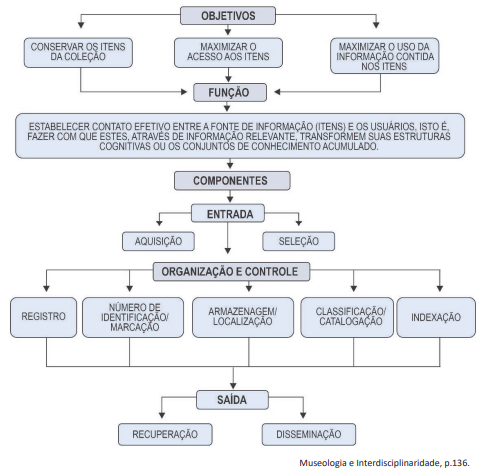 OBJETIVOS

CONSERVAR OS ITENS DA COLEÇÃO

MAXIMIZAR O ACESSO AOS ITENS

MAXIMIZAR O USO DA INFORMAÇÃO CONTIDA NOS ITENS

FUNÇÃO

ESTABELECER CONTATO EFETIVO ENTRE A FONTE DE INFORMAÇÃO (ITENS) E OS USUÁRIOS, ISTO É, FAZER COM QUE ESTES, ATRAVÉS DE INFORMAÇÃO RELEVANTE, TRANSFORMEM SUAS ESTRUTURAS COGNITIVAS OU OS CONJUNTOS DE CONHECIMENTO ACUMULADO.

COMPONENTES

ENTRADA

AQUISIÇÃO

SELEÇÃO

ORGANIZAÇÃO E CONTROLE

REGISTRO

NÚMERO DE IDENTIFICAÇÃO/ MARCAÇÃO

ARMAZENAGEM/ LOCALIZAÇÃO

CLASSIFICAÇÃO/ CATALOGAÇÃO

INDEXAÇÃO

SAÍDA

RECUPERAÇÃO

DISSEMINAÇÃO

Museologia e Interdisciplinaridade, p.136.